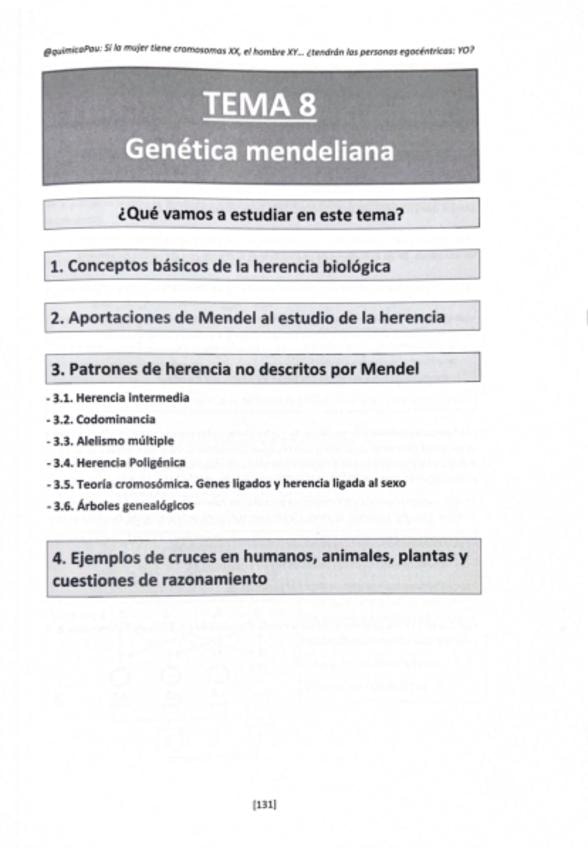 @quimicaPau: Si la mujer tiene cromosomas XX, el hombre XY... ¿tendrán las personas egocéntricas: YO?

TEMA 8
Genética mendeliana

¿Qué vamos a estudiar en este tema?

1. Conceptos básicos de la herencia biológica

2. Aportaciones de Mendel al estudio de la herencia

3. Patrones de herencia no descritos por Mendel

- 3.1. Herencia intermedia
- 3.2. Codominancia
- 3.3. Alelismo múltiple
- 3.4. Herencia Poligénica
- 3.5. Teoría cromosómica. Genes ligados y herencia ligada al sexo
- 3.6. Árboles genealógicos

4. Ejemplos de cruces en humanos, animales, plantas y cuestiones de razonamiento

[131]